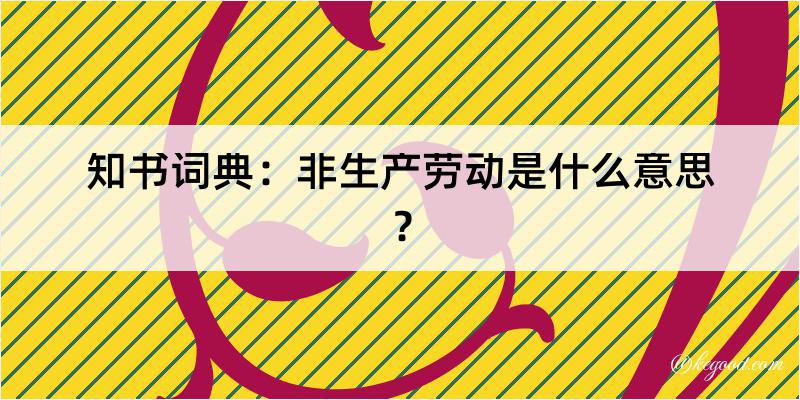 知书词典：非生产劳动是什么意思？

@kegood.com